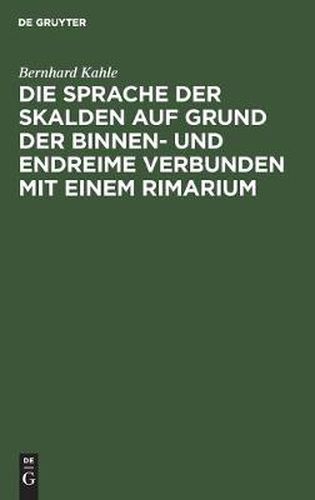 DE GRUYTER

Bernhard Kahle

DIE SPRACHE DER SKALDEN AUF GRUND DER BINNEN- UND ENDREIME VERBUNDEN MIT EINEM RIMARIUM

DE G